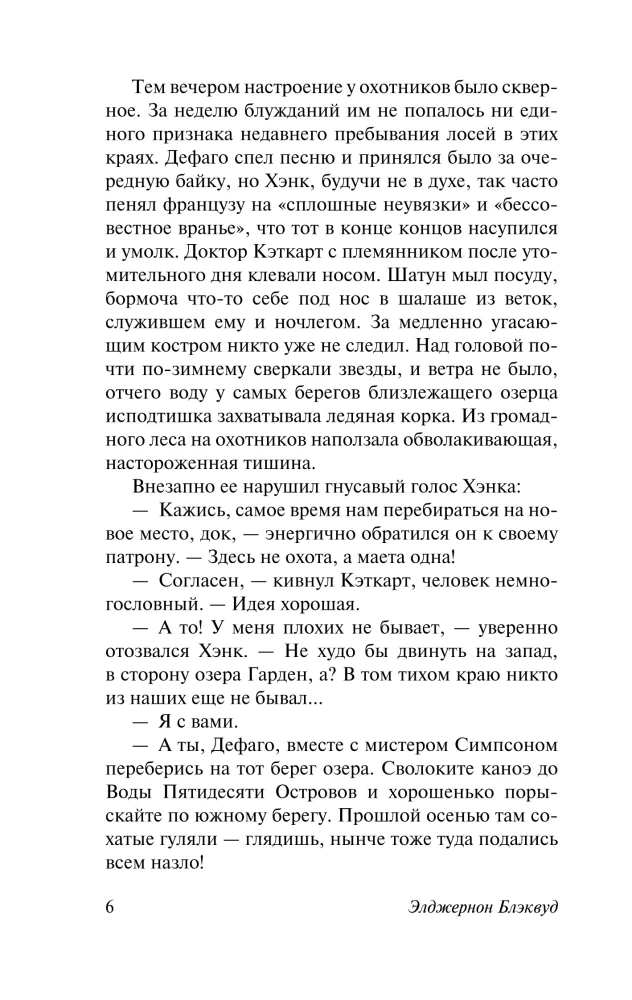 Тем вечером настроение у охотников было скверное. За неделю блужданий им не попалось ни единого признака недавнего пребывания лосей в этих краях. Дефаго спел песню и принялся было за очередную байку, но Хэнк, будучи не в духе, так часто пенял французу на «сплошные неувязки» и «бессовестное вранье», что тот в конце концов насупился и умолк. Доктор Кэткарт с племянником после утомительного дня клевали носом. Шатун мыл посуду, бормоча что-то себе под нос в шалаше из веток, служившем ему и ночлегом. За медленно угасающим костром никто уже не следил. Над головой почти по-зимнему сверкали звезды, и ветра не было, отчего воду у самых берегов близлежащего озерца исподтишка захватывала ледяная корка. Из громадного леса на охотников наползала обволакивающая, настороженная тишина.

Внезапно ее нарушил гнусавый голос Хэнка:

— Кажись, самое время нам перебираться на новое место, док, — энергично обратился он к своему патрону. — Здесь не охота, а маета одна!

— Согласен, — кивнул Кэткарт, человек немногословный. — Идея хорошая.

— А то! У меня плохих не бывает, — уверенно отозвался Хэнк. — Не худо бы двинуть на запад, в сторону озера Гарден, а? В том тихом краю никто из наших еще не бывал...

— Я с вами.

— А ты, Дефаго, вместе с мистером Симпсоном переберись на тот берег озера. Сволоките каноэ до Воды Пятидесяти Островов и хорошенько порыскайте по южному берегу. Прошлой осенью там сохатые гуляли — глядишь, нынче тоже туда подались всем назло!

6 Элджернон Блэквуд